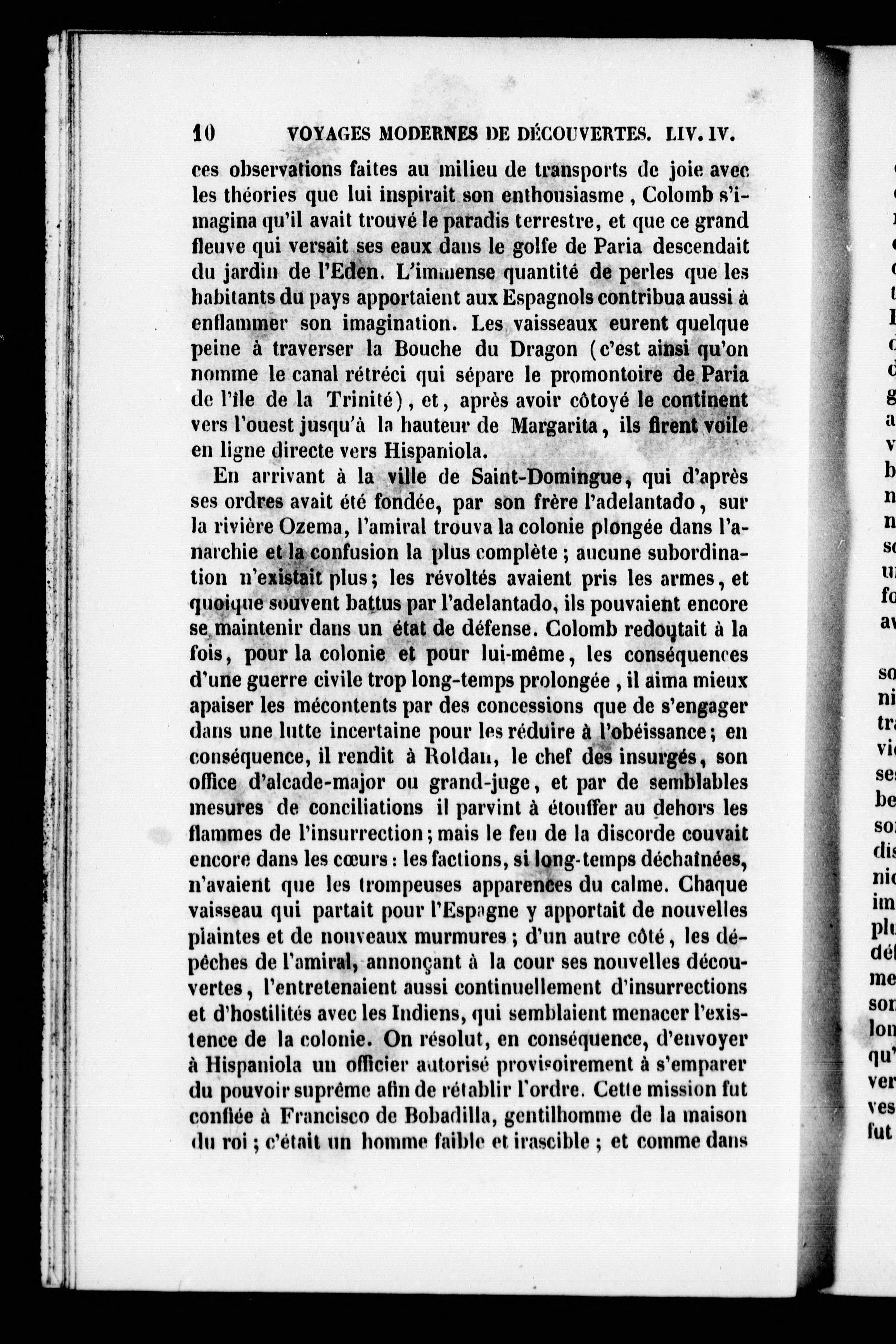 10 VOYAGES MODERNES DE DÉCOUVERTES. LIV. IV.

ces observations faites au milieu de transports de joie avec les théories que lui inspirait son enthousiasme, Colomb s'imagina qu'il avait trouvé le paradis terrestre, et que ce grand fleuve qui versait ses eaux dans le golfe de Paria descendait du jardin de l'Eden. L'immense quantité de perles que les habitants du pays apportaient aux Espagnols contribua aussi à enflammer son imagination. Les vaisseaux eurent quelque peine à traverser la Bouche du Dragon (c'est ainsi qu'on nomme le canal rétréci qui sépare le promontoire de Paria de l'île de la Trinité), et, après avoir côtoyé le continent vers l'ouest jusqu'à la hauteur de Margarita, ils firent voile en ligne directe vers Hispaniola.

En arrivant à la ville de Saint-Domingue, qui d'après ses ordres avait été fondée, par son frère l'adelantado, sur la rivière Ozema, l'amiral trouva la colonie plongée dans l'anarchie et la confusion la plus complète; aucune subordination n'existait plus; les révoltés avaient pris les armes, et quoique souvent battus par l'adelantado, ils pouvaient encore se maintenir dans un état de défense. Colomb redoutait à la fois, pour la colonie et pour lui-même, les conséquences d'une guerre civile trop long-temps prolongée, il aima mieux apaiser les mécontents par des concessions que de s'engager dans une lutte incertaine pour les réduire à l'obéissance; en conséquence, il rendit à Roldan, le chef des insurgés, son office d'alcade-major ou grand-juge, et par de semblables mesures de conciliations il parvint à étouffer au dehors les flammes de l'insurrection; mais le feu de la discorde couvait encore dans les cœurs: les factions, si long-temps déchaînées, n'avaient que les trompeuses apparences du calme. Chaque vaisseau qui partait pour l'Espagne y apportait de nouvelles plaintes et de nouveaux murmures; d'un autre côté, les dépêches de l'amiral, annonçant à la cour ses nouvelles découvertes, l'entretenaient aussi continuellement d'insurrections et d'hostilités avec les Indiens, qui semblaient menacer l'existence de la colonie. On résolut, en conséquence, d'envoyer à Hispaniola un officier autorisé provisoirement à s'emparer du pouvoir suprême afin de rétablir l'ordre. Cette mission fut confiée à Francisco de Bobadilla, gentilhomme de la maison du roi; c'était un homme faible et irascible; et comme dans